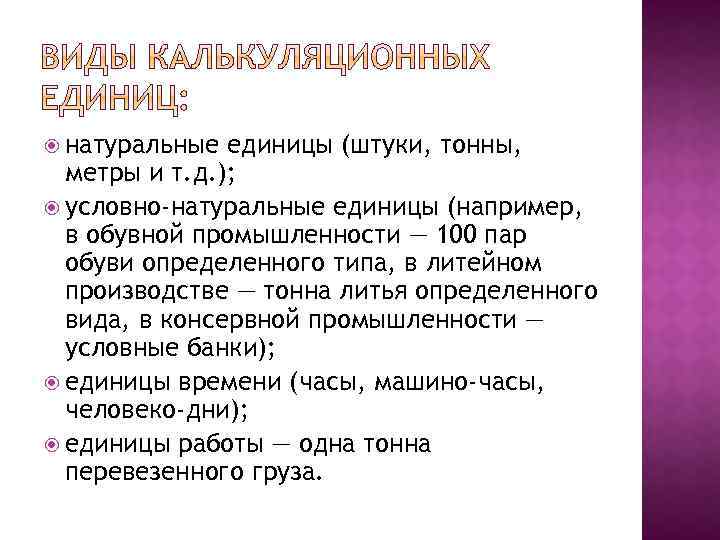 ВИДЫ КАЛЬКУЛЯЦИОННЫХ ЕДИНИЦ:

• натуральные единицы (штуки, тонны, метры и т.д.);
• условно-натуральные единицы (например, в обувной промышленности — 100 пар обуви определенного типа, в литейном производстве — тонна литья определенного вида, в консервной промышленности — условные банки);
• единицы времени (часы, машино-часы, человеко-дни);
• единицы работы — одна тонна перевезенного груза.